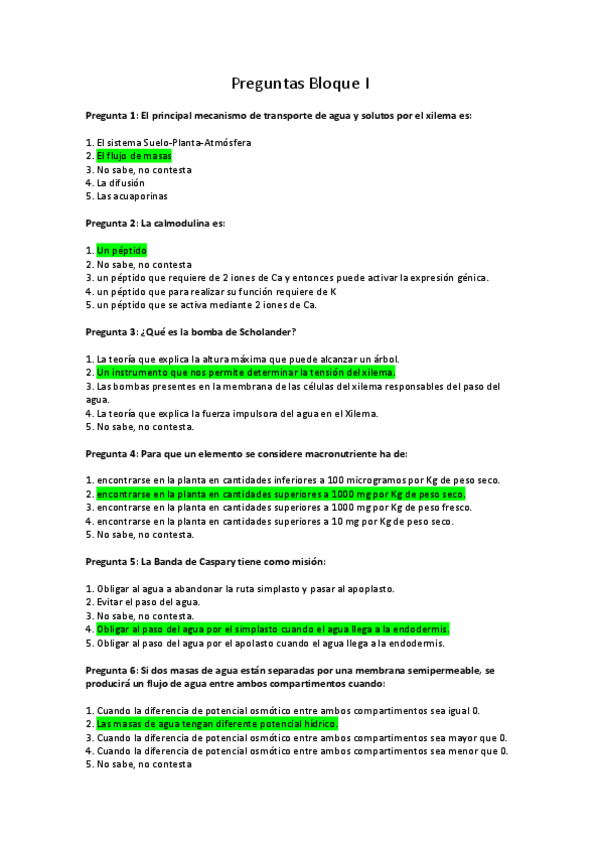 Preguntas Bloque I

Pregunta 1: El principal mecanismo de transporte de agua y solutos por el xilema es:

1. El sistema Suelo-Planta-Atmósfera
2. El flujo de masas
3. No sabe, no contesta
4. La difusión
5. Las acuaporinas

Pregunta 2: La calmodulina es:

1. Un péptido
2. No sabe, no contesta
3. un péptido que requiere de 2 iones de Ca y entonces puede activar la expresión génica.
4. un péptido que para realizar su función requiere de K
5. un péptido que se activa mediante 2 iones de Ca.

Pregunta 3: ¿Qué es la bomba de Scholander?

1. La teoría que explica la altura máxima que puede alcanzar un árbol.
2. Un instrumento que nos permite determinar la tensión del xilema.
3. Las bombas presentes en la membrana de las células del xilema responsables del paso del agua.
4. La teoría que explica la fuerza impulsora del agua en el Xilema.
5. No sabe, no contesta.

Pregunta 4: Para que un elemento se considere macronutriente ha de:

1. encontrarse en la planta en cantidades inferiores a 100 microgramos por Kg de peso seco.
2. encontrarse en la planta en cantidades superiores a 1000 mg por Kg de peso seco.
3. encontrarse en la planta en cantidades superiores a 1000 mg por Kg de peso fresco.
4. encontrarse en la planta en cantidades superiores a 10 mg por Kg de peso seco.
5. No sabe, no contesta.

Pregunta 5: La Banda de Caspary tiene como misión:

1. Obligar al agua a abandonar la ruta simplasto y pasar al apoplasto.
2. Evitar el paso del agua.
3. No sabe, no contesta.
4. Obligar al paso del agua por el simplasto cuando el agua llega a la endodermis.
5. Obligar al paso del agua por el apolasto cuando el agua llega a la endodermis.

Pregunta 6: Si dos masas de agua están separadas por una membrana semipermeable, se producirá un flujo de agua entre ambos compartimentos cuando:

1. Cuando la diferencia de potencial osmótico entre ambos compartimentos sea igual 0.
2. Las masas de agua tengan diferente potencial hídrico.
3. Cuando la diferencia de potencial osmótico entre ambos compartimentos sea mayor que 0.
4. Cuando la diferencia de potencial osmótico entre ambos compartimentos sea menor que 0.
5. No sabe, no contesta